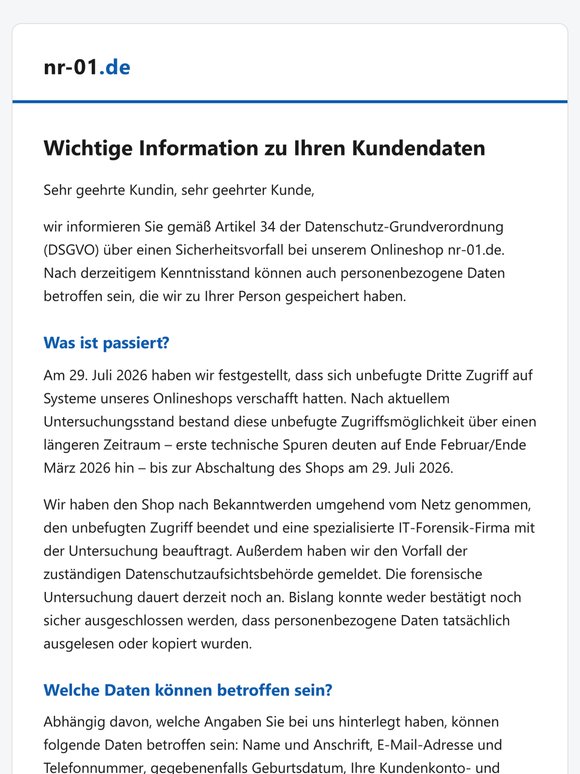 nr-01.de

Wichtige Information zu Ihren Kundendaten

Sehr geehrte Kundin, sehr geehrter Kunde,

wir informieren Sie gemäß Artikel 34 der Datenschutz-Grundverordnung (DSGVO) über einen Sicherheitsvorfall bei unserem Onlineshop nr-01.de. Nach derzeitigem Kenntnisstand können auch personenbezogene Daten betroffen sein, die wir zu Ihrer Person gespeichert haben.

Was ist passiert?

Am 29. Juli 2026 haben wir festgestellt, dass sich unbefugte Dritte Zugriff auf Systeme unseres Onlineshops verschafft hatten. Nach aktuellem Untersuchungsstand bestand diese unbefugte Zugriffsmöglichkeit über einen längeren Zeitraum – erste technische Spuren deuten auf Ende Februar/Ende März 2026 hin – bis zur Abschaltung des Shops am 29. Juli 2026.

Wir haben den Shop nach Bekanntwerden umgehend vom Netz genommen, den unbefugten Zugriff beendet und eine spezialisierte IT-Forensik-Firma mit der Untersuchung beauftragt. Außerdem haben wir den Vorfall der zuständigen Datenschutzaufsichtsbehörde gemeldet. Die forensische Untersuchung dauert derzeit noch an. Bislang konnte weder bestätigt noch sicher ausgeschlossen werden, dass personenbezogene Daten tatsächlich ausgelesen oder kopiert wurden.

Welche Daten können betroffen sein?

Abhängig davon, welche Angaben Sie bei uns hinterlegt haben, können folgende Daten betroffen sein: Name und Anschrift, E-Mail-Adresse und Telefonnummer, gegebenenfalls Geburtsdatum, Ihre Kundenkonto- und